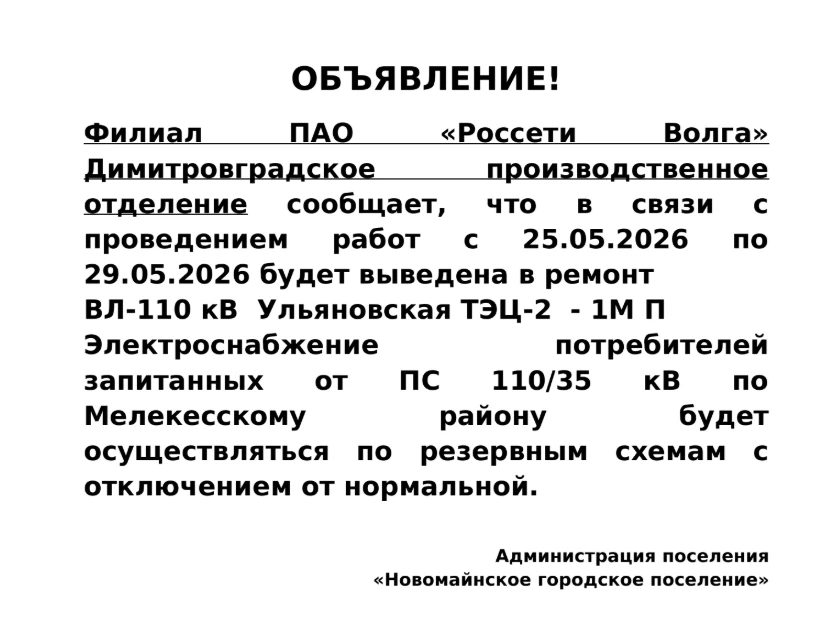 ОБЪЯВЛЕНИЕ!

Филиал ПАО «Россети Волга» Димитровградское производственное отделение сообщает, что в связи с проведением работ с 25.05.2026 по 29.05.2026 будет выведена в ремонт
ВЛ-110 кВ Ульяновская ТЭЦ-2 - 1М П
Электроснабжение потребителей запитанных от ПС 110/35 кВ по Мелекесскому району будет осуществляться по резервным схемам с отключением от нормальной.

Администрация поселения
«Новомайнское городское поселение»